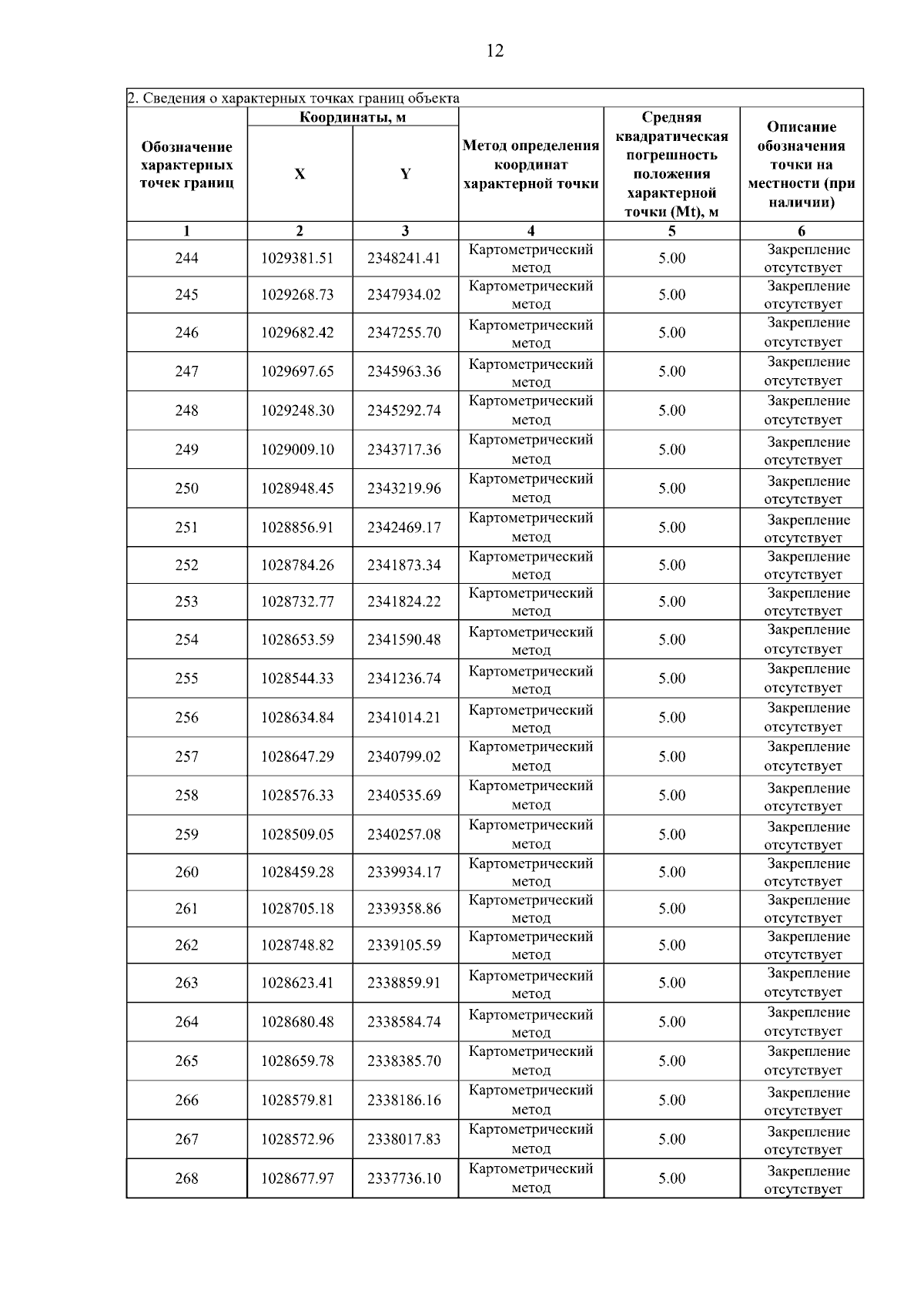 12

2. Сведения о характерных точках границ объекта

| Обозначение характерных точек границ | Координаты, м X | Координаты, м Y | Метод определения координат характерной точки | Средняя квадратическая погрешность положения характерной точки (Mt), м | Описание обозначения точки на местности (при наличии) |
|---|---|---|---|---|---|
| 1 | 2 | 3 | 4 | 5 | 6 |
| 244 | 1029381.51 | 2348241.41 | Картометрический метод | 5.00 | Закрепление отсутствует |
| 245 | 1029268.73 | 2347934.02 | Картометрический метод | 5.00 | Закрепление отсутствует |
| 246 | 1029682.42 | 2347255.70 | Картометрический метод | 5.00 | Закрепление отсутствует |
| 247 | 1029697.65 | 2345963.36 | Картометрический метод | 5.00 | Закрепление отсутствует |
| 248 | 1029248.30 | 2345292.74 | Картометрический метод | 5.00 | Закрепление отсутствует |
| 249 | 1029009.10 | 2343717.36 | Картометрический метод | 5.00 | Закрепление отсутствует |
| 250 | 1028948.45 | 2343219.96 | Картометрический метод | 5.00 | Закрепление отсутствует |
| 251 | 1028856.91 | 2342469.17 | Картометрический метод | 5.00 | Закрепление отсутствует |
| 252 | 1028784.26 | 2341873.34 | Картометрический метод | 5.00 | Закрепление отсутствует |
| 253 | 1028732.77 | 2341824.22 | Картометрический метод | 5.00 | Закрепление отсутствует |
| 254 | 1028653.59 | 2341590.48 | Картометрический метод | 5.00 | Закрепление отсутствует |
| 255 | 1028544.33 | 2341236.74 | Картометрический метод | 5.00 | Закрепление отсутствует |
| 256 | 1028634.84 | 2341014.21 | Картометрический метод | 5.00 | Закрепление отсутствует |
| 257 | 1028647.29 | 2340799.02 | Картометрический метод | 5.00 | Закрепление отсутствует |
| 258 | 1028576.33 | 2340535.69 | Картометрический метод | 5.00 | Закрепление отсутствует |
| 259 | 1028509.05 | 2340257.08 | Картометрический метод | 5.00 | Закрепление отсутствует |
| 260 | 1028459.28 | 2339934.17 | Картометрический метод | 5.00 | Закрепление отсутствует |
| 261 | 1028705.18 | 2339358.86 | Картометрический метод | 5.00 | Закрепление отсутствует |
| 262 | 1028748.82 | 2339105.59 | Картометрический метод | 5.00 | Закрепление отсутствует |
| 263 | 1028623.41 | 2338859.91 | Картометрический метод | 5.00 | Закрепление отсутствует |
| 264 | 1028680.48 | 2338584.74 | Картометрический метод | 5.00 | Закрепление отсутствует |
| 265 | 1028659.78 | 2338385.70 | Картометрический метод | 5.00 | Закрепление отсутствует |
| 266 | 1028579.81 | 2338186.16 | Картометрический метод | 5.00 | Закрепление отсутствует |
| 267 | 1028572.96 | 2338017.83 | Картометрический метод | 5.00 | Закрепление отсутствует |
| 268 | 1028677.97 | 2337736.10 | Картометрический метод | 5.00 | Закрепление отсутствует |